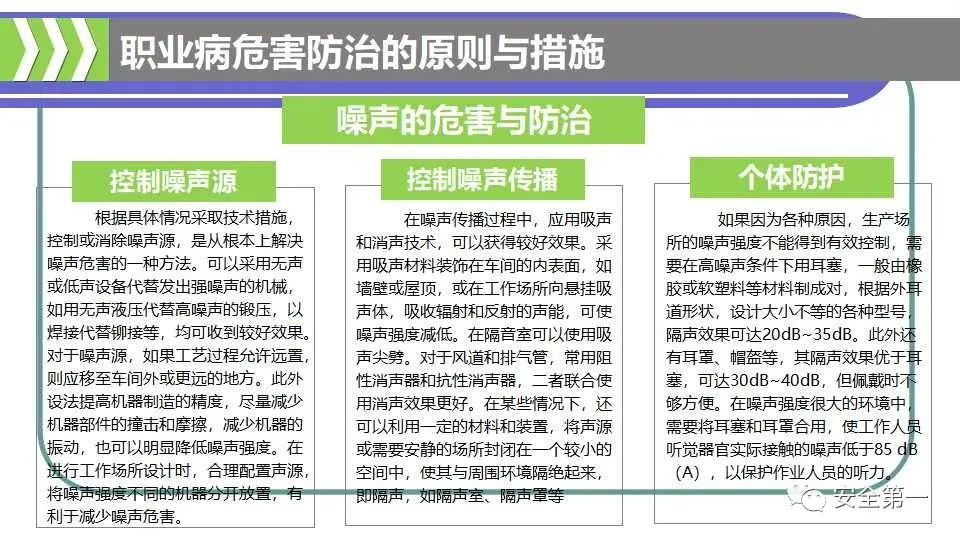 职业病危害防治的原则与措施

噪声的危害与防治

控制噪声源

根据具体情况采取技术措施，控制或消除噪声源，是从根本上解决噪声危害的一种方法。可以采用无声或低声设备代替发出强噪声的机械，如用无声液压代替高噪声的锻压，以焊接代替铆接等，均可收到较好效果。对于噪声源，如果工艺过程允许远置，则应移至车间外或更远的地方。此外设法提高机器制造的精度，尽量减少机器部件的撞击和摩擦，减少机器的振动，也可以明显降低噪声强度。在进行工作场所设计时，合理配置声源，将噪声强度不同的机器分开放置，有利于减少噪声危害。

控制噪声传播

在噪声传播过程中，应用吸声和消声技术，可以获得较好效果。采用吸声材料装饰在车间的内表面，如墙壁或屋顶，或在工作场所内悬挂吸声体，吸收辐射和反射的声能，可使噪声强度减低。在隔音室可以使用吸声尖劈。对于风道和排气管，常用阻性消声器和抗性消声器，二者联合使用消声效果更好。在某些情况下，还可以利用一定的材料和装置，将声源或需要安静的场所封闭在一个较小的空间中，使其与周围环境隔绝起来，即隔声，如隔声室、隔声罩等

个体防护

如果因为各种原因，生产场所的噪声强度不能得到有效控制，需要在高噪声条件下用耳塞，一般由橡胶或软塑料等材料制成对，根据外耳道形状，设计大小不等的各种型号，隔声效果可达20dB~35dB。此外还有耳罩、帽盔等，其隔声效果优于耳塞，可达30dB~40dB，但佩戴时不够方便。在噪声强度很大的环境中，需要将耳塞和耳罩合用，使工作人员听觉器官实际接触的噪声低于85 dB（A），以保护作业人员的听力。

安全第一